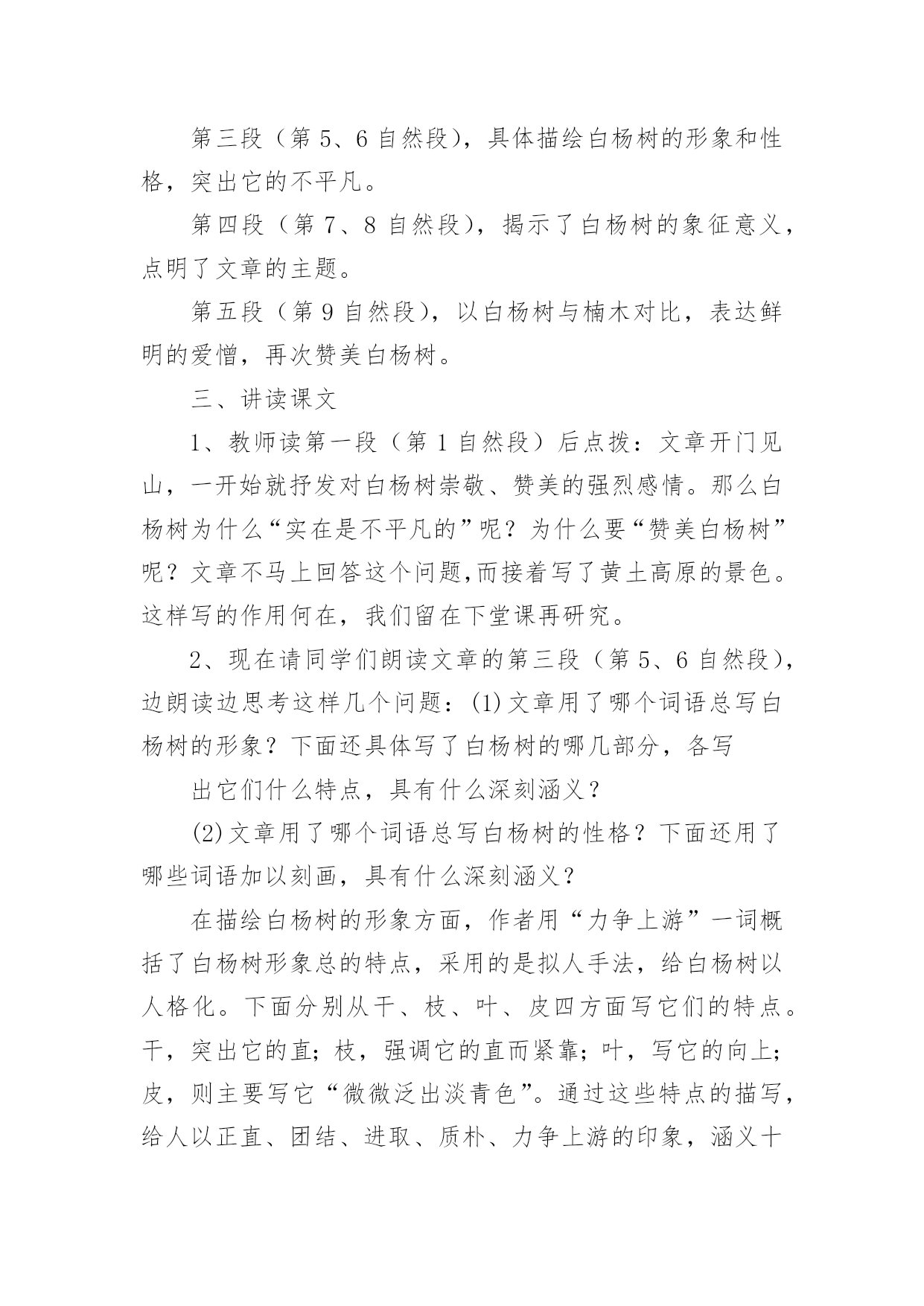 第三段（第 5、6 自然段），具体描绘白杨树的形象和性格，突出它的不平凡。

第四段（第 7、8 自然段），揭示了白杨树的象征意义，点明了文章的主题。

第五段（第 9 自然段），以白杨树与楠木对比，表达鲜明的爱憎，再次赞美白杨树。

三、讲读课文

1、教师读第一段（第 1 自然段）后点拨：文章开门见山，一开始就抒发对白杨树崇敬、赞美的强烈感情。那么白杨树为什么“实在是不平凡的”呢？为什么要“赞美白杨树”呢？文章不马上回答这个问题,而接着写了黄土高原的景色。这样写的作用何在，我们留在下堂课再研究。

2、现在请同学们朗读文章的第三段（第 5、6 自然段），边朗读边思考这样几个问题：(1)文章用了哪个词语总写白杨树的形象？下面还具体写了白杨树的哪几部分，各写

出它们什么特点，具有什么深刻涵义？

(2)文章用了哪个词语总写白杨树的性格？下面还用了哪些词语加以刻画，具有什么深刻涵义？

在描绘白杨树的形象方面，作者用“力争上游”一词概括了白杨树形象总的特点，采用的是拟人手法，给白杨树以人格化。下面分别从干、枝、叶、皮四方面写它们的特点。干，突出它的直；枝，强调它的直而紧靠；叶，写它的向上；皮，则主要写它“微微泛出淡青色”。通过这些特点的描写，给人以正直、团结、进取、质朴、力争上游的印象，涵义十